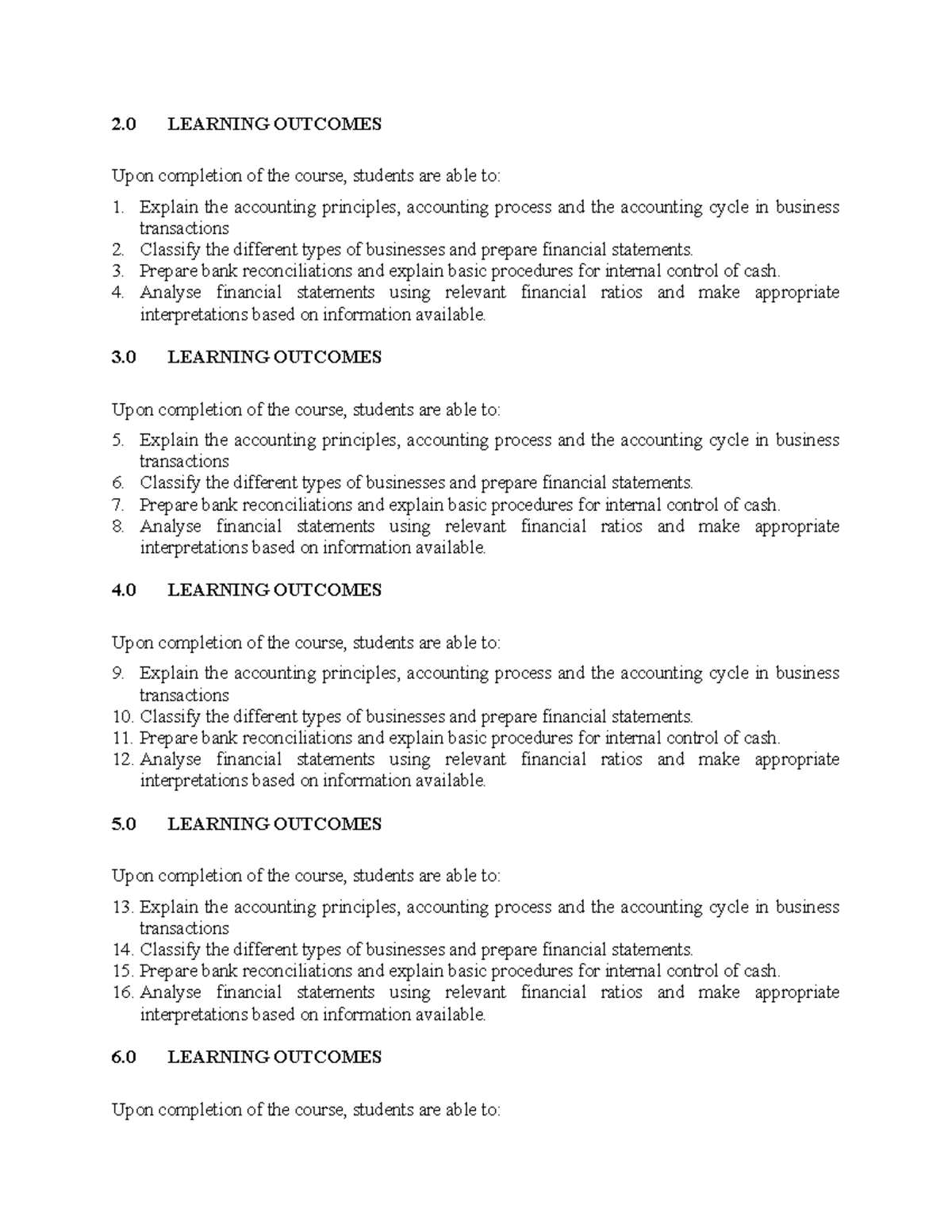 2.0 LEARNING OUTCOMES

Upon completion of the course, students are able to:

1. Explain the accounting principles, accounting process and the accounting cycle in business transactions
2. Classify the different types of businesses and prepare financial statements.
3. Prepare bank reconciliations and explain basic procedures for internal control of cash.
4. Analyse financial statements using relevant financial ratios and make appropriate interpretations based on information available.

3.0 LEARNING OUTCOMES

Upon completion of the course, students are able to:

5. Explain the accounting principles, accounting process and the accounting cycle in business transactions
6. Classify the different types of businesses and prepare financial statements.
7. Prepare bank reconciliations and explain basic procedures for internal control of cash.
8. Analyse financial statements using relevant financial ratios and make appropriate interpretations based on information available.

4.0 LEARNING OUTCOMES

Upon completion of the course, students are able to:

9. Explain the accounting principles, accounting process and the accounting cycle in business transactions
10. Classify the different types of businesses and prepare financial statements.
11. Prepare bank reconciliations and explain basic procedures for internal control of cash.
12. Analyse financial statements using relevant financial ratios and make appropriate interpretations based on information available.

5.0 LEARNING OUTCOMES

Upon completion of the course, students are able to:

13. Explain the accounting principles, accounting process and the accounting cycle in business transactions
14. Classify the different types of businesses and prepare financial statements.
15. Prepare bank reconciliations and explain basic procedures for internal control of cash.
16. Analyse financial statements using relevant financial ratios and make appropriate interpretations based on information available.

6.0 LEARNING OUTCOMES

Upon completion of the course, students are able to: